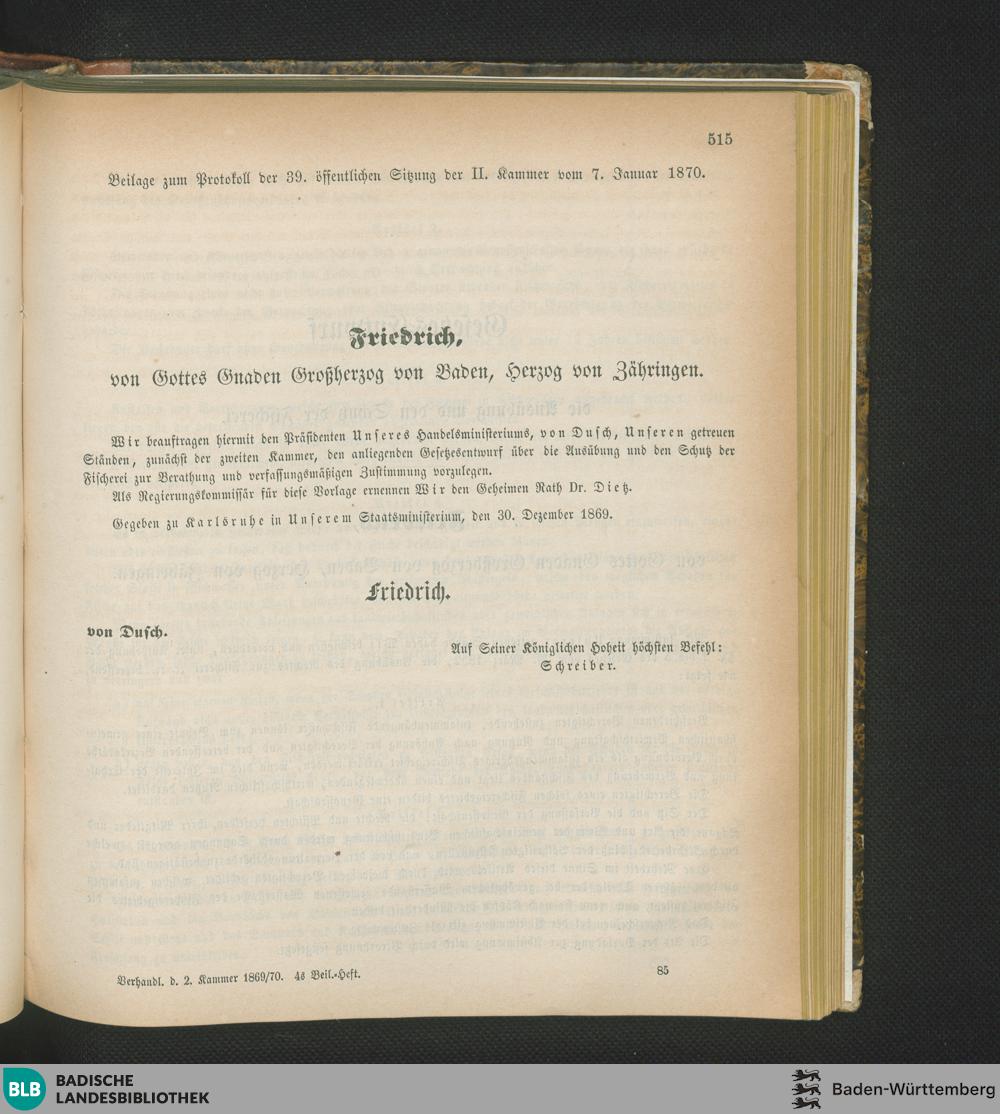 515

Beilage zum Protokoll der 39. öffentlichen Sitzung der II. Kammer vom 7. Januar 1870.

Friedrich,

von Gottes Gnaden Großherzog von Baden, Herzog von Zähringen.

Wir beauftragen hiermit den Präsidenten Unseres Handelsministeriums, von Dusch, Unseren getreuen Ständen, zunächst der zweiten Kammer, den anliegenden Gesetzesentwurf über die Ausübung und den Schutz der Fischerei zur Berathung und verfassungsmäßigen Zustimmung vorzulegen.

Als Regierungskommissär für diese Vorlage ernennen Wir den Geheimen Rath Dr. Dietz.

Gegeben zu Karlsruhe in Unserem Staatsministerium, den 30. Dezember 1869.

Friedrich.

von Dusch.

Auf Seiner Königlichen Hoheit höchsten Befehl:
Schreiber.

Verhandl. d. 2. Kammer 1869/70. 4s Beil.-Heft.

85

BLB BADISCHE LANDESBIBLIOTHEK

Baden-Württemberg